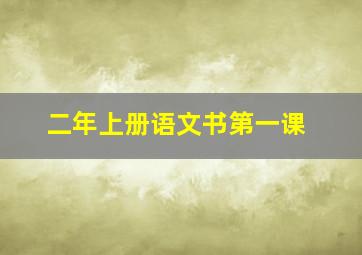 二年上册语文书第一课